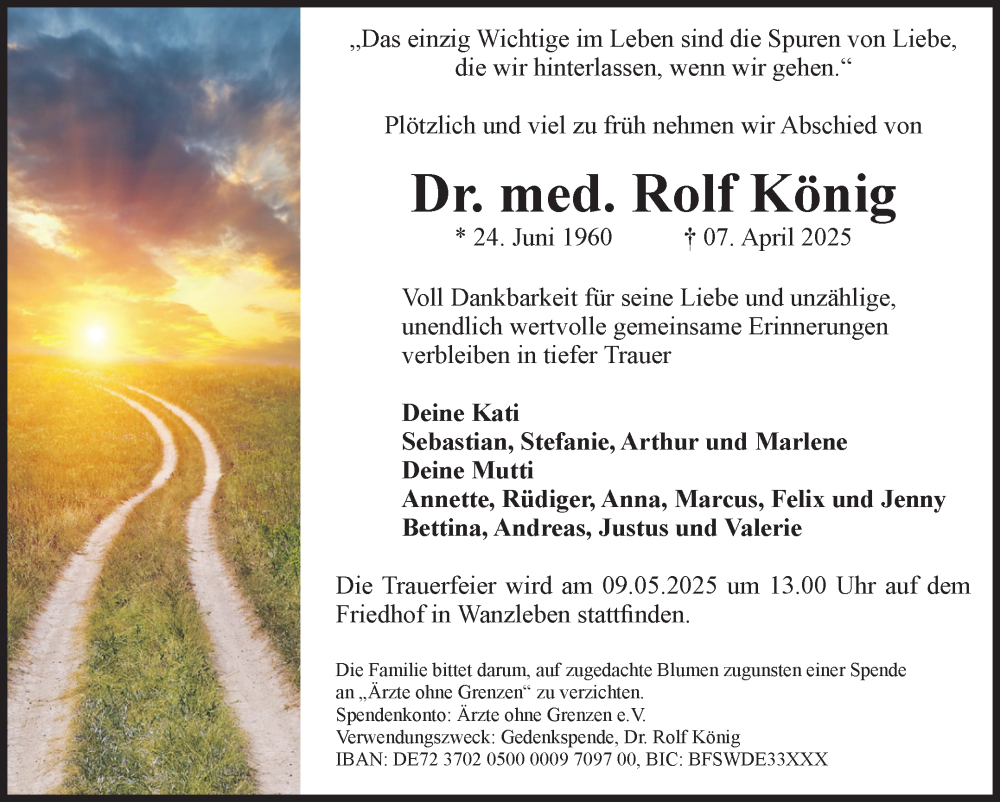 „Das einzig Wichtige im Leben sind die Spuren von Liebe, die wir hinterlassen, wenn wir gehen.“

Plötzlich und viel zu früh nehmen wir Abschied von

Dr. med. Rolf König

* 24. Juni 1960 † 07. April 2025

Voll Dankbarkeit für seine Liebe und unzählige, unendlich wertvolle gemeinsame Erinnerungen verbleiben in tiefer Trauer

Deine Kati
Sebastian, Stefanie, Arthur und Marlene
Deine Mutti
Annette, Rüdiger, Anna, Marcus, Felix und Jenny
Bettina, Andreas, Justus und Valerie

Die Trauerfeier wird am 09.05.2025 um 13.00 Uhr auf dem Friedhof in Wanzleben stattfinden.

Die Familie bittet darum, auf zugedachte Blumen zugunsten einer Spende an „Ärzte ohne Grenzen“ zu verzichten.
Spendenkonto: Ärzte ohne Grenzen e.V.
Verwendungszweck: Gedenkspende, Dr. Rolf König
IBAN: DE72 3702 0500 0009 7097 00, BIC: BFSWDE33XXX